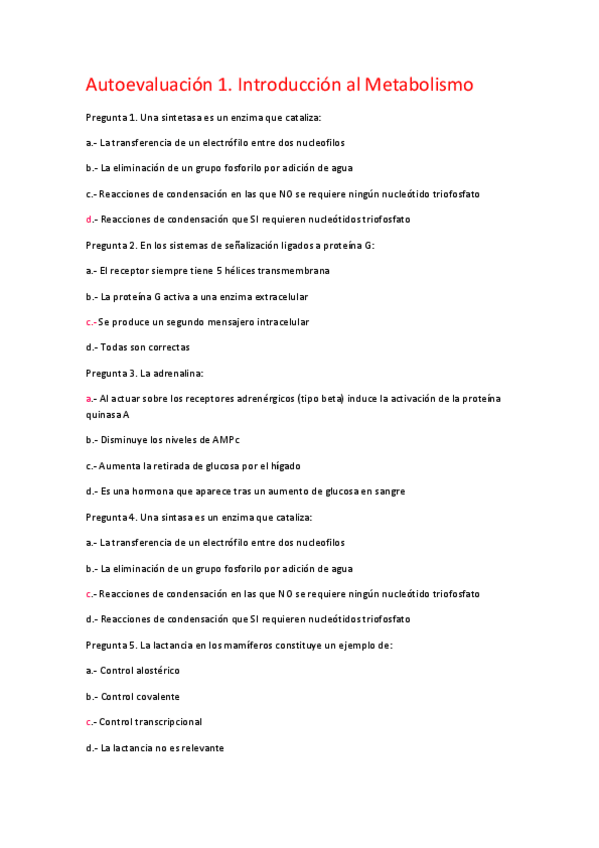 Autoevaluación 1. Introducción al Metabolismo

Pregunta 1. Una sintetasa es un enzima que cataliza:

a.- La transferencia de un electrófilo entre dos nucleofilos

b.- La eliminación de un grupo fosforilo por adición de agua

c.- Reacciones de condensación en las que NO se requiere ningún nucleótido triofosfato

d.- Reacciones de condensación que SI requieren nucleótidos triofosfato

Pregunta 2. En los sistemas de señalización ligados a proteína G:

a.- El receptor siempre tiene 5 hélices transmembrana

b.- La proteína G activa a una enzima extracelular

c.- Se produce un segundo mensajero intracelular

d.- Todas son correctas

Pregunta 3. La adrenalina:

a.- Al actuar sobre los receptores adrenérgicos (tipo beta) induce la activación de la proteína quinasa A

b.- Disminuye los niveles de AMPc

c.- Aumenta la retirada de glucosa por el hígado

d.- Es una hormona que aparece tras un aumento de glucosa en sangre

Pregunta 4. Una sintasa es un enzima que cataliza:

a.- La transferencia de un electrófilo entre dos nucleofilos

b.- La eliminación de un grupo fosforilo por adición de agua

c.- Reacciones de condensación en las que NO se requiere ningún nucleótido triofosfato

d.- Reacciones de condensación que SI requieren nucleótidos triofosfato

Pregunta 5. La lactancia en los mamíferos constituye un ejemplo de:

a.- Control alostérico

b.- Control covalente

c.- Control transcripcional

d.- La lactancia no es relevante